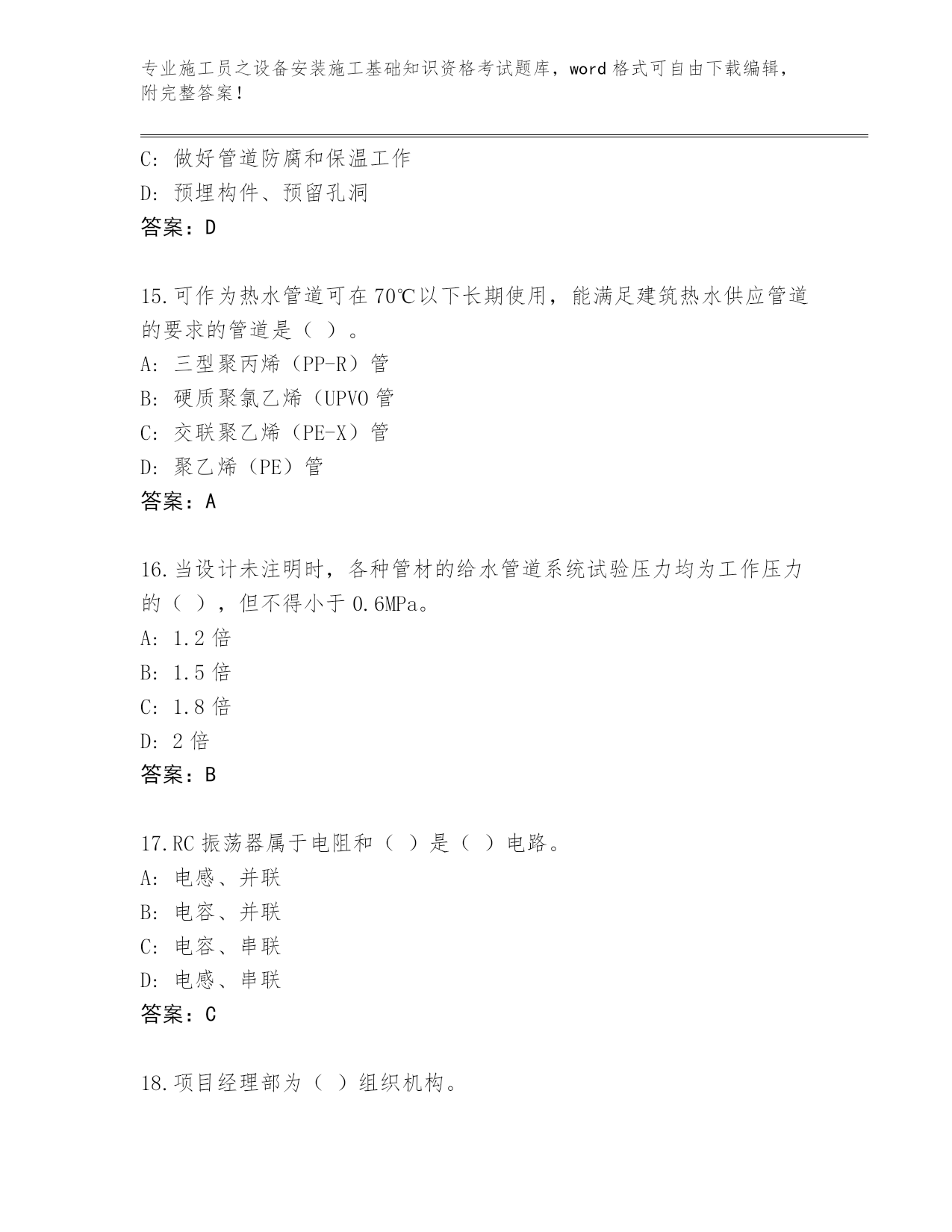 专业施工员之设备安装施工基础知识资格考试题库，word 格式可自由下载编辑，附完整答案！

C: 做好管道防腐和保温工作
D: 预埋构件、预留孔洞
答案：D

15.可作为热水管道可在 70℃以下长期使用，能满足建筑热水供应管道的要求的管道是（ ）。
A: 三型聚丙烯（PP-R）管
B: 硬质聚氯乙烯（UPVO 管
C: 交联聚乙烯（PE-X）管
D: 聚乙烯（PE）管
答案：A

16.当设计未注明时，各种管材的给水管道系统试验压力均为工作压力的（ ），但不得小于 0.6MPa。
A: 1.2 倍
B: 1.5 倍
C: 1.8 倍
D: 2 倍
答案：B

17.RC 振荡器属于电阻和（ ）是（ ）电路。
A: 电感、并联
B: 电容、并联
C: 电容、串联
D: 电感、串联
答案：C

18.项目经理部为（ ）组织机构。